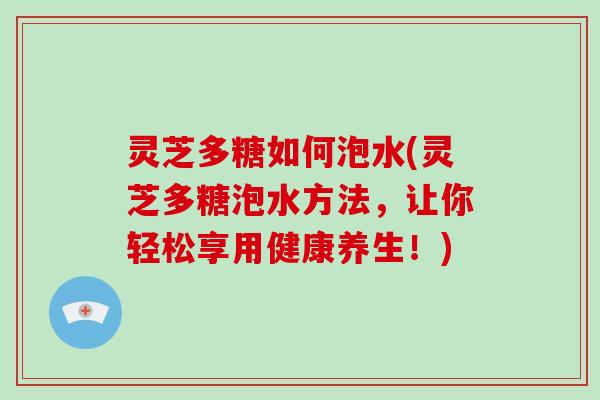 灵芝多糖如何泡水(灵芝多糖泡水方法，让你轻松享用健康养生！)